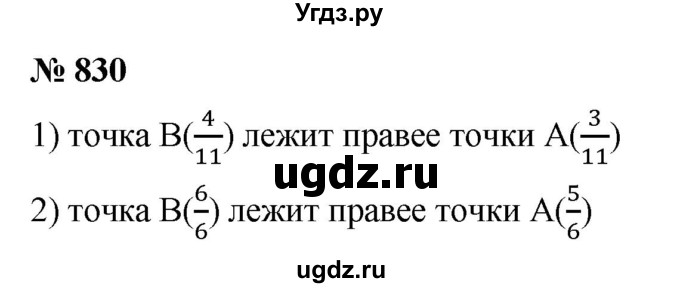 Угдз.ру

№ 830

1) точка B($\frac{4}{11}$) лежит правее точки A($\frac{3}{11}$)

ugdz.ru

2) точка B($\frac{6}{6}$) лежит правее точки A($\frac{5}{6}$)

ugdz.ru